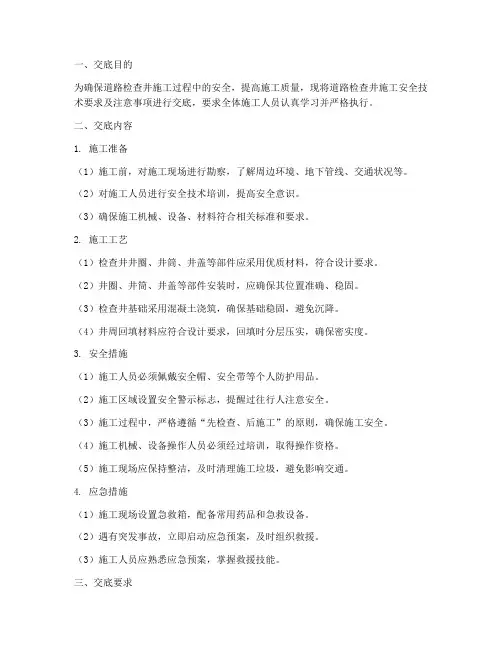 一、交底目的

为确保道路检查井施工过程中的安全，提高施工质量，现将道路检查井施工安全技术要求及注意事项进行交底，要求全体施工人员认真学习并严格执行。

二、交底内容

1. 施工准备

（1）施工前，对施工现场进行勘察，了解周边环境、地下管线、交通状况等。

（2）对施工人员进行安全技术培训，提高安全意识。

（3）确保施工机械、设备、材料符合相关标准和要求。

2. 施工工艺

（1）检查井井圈、井筒、井盖等部件应采用优质材料，符合设计要求。

（2）井圈、井筒、井盖等部件安装时，应确保其位置准确、稳固。

（3）检查井基础采用混凝土浇筑，确保基础稳固，避免沉降。

（4）井周回填材料应符合设计要求，回填时分层压实，确保密实度。

3. 安全措施

（1）施工人员必须佩戴安全帽、安全带等个人防护用品。

（2）施工区域设置安全警示标志，提醒过往行人注意安全。

（3）施工过程中，严格遵循“先检查、后施工”的原则，确保施工安全。

（4）施工机械、设备操作人员必须经过培训，取得操作资格。

（5）施工现场应保持整洁，及时清理施工垃圾，避免影响交通。

4. 应急措施

（1）施工现场设置急救箱，配备常用药品和急救设备。

（2）遇有突发事故，立即启动应急预案，及时组织救援。

（3）施工人员应熟悉应急预案，掌握救援技能。

三、交底要求